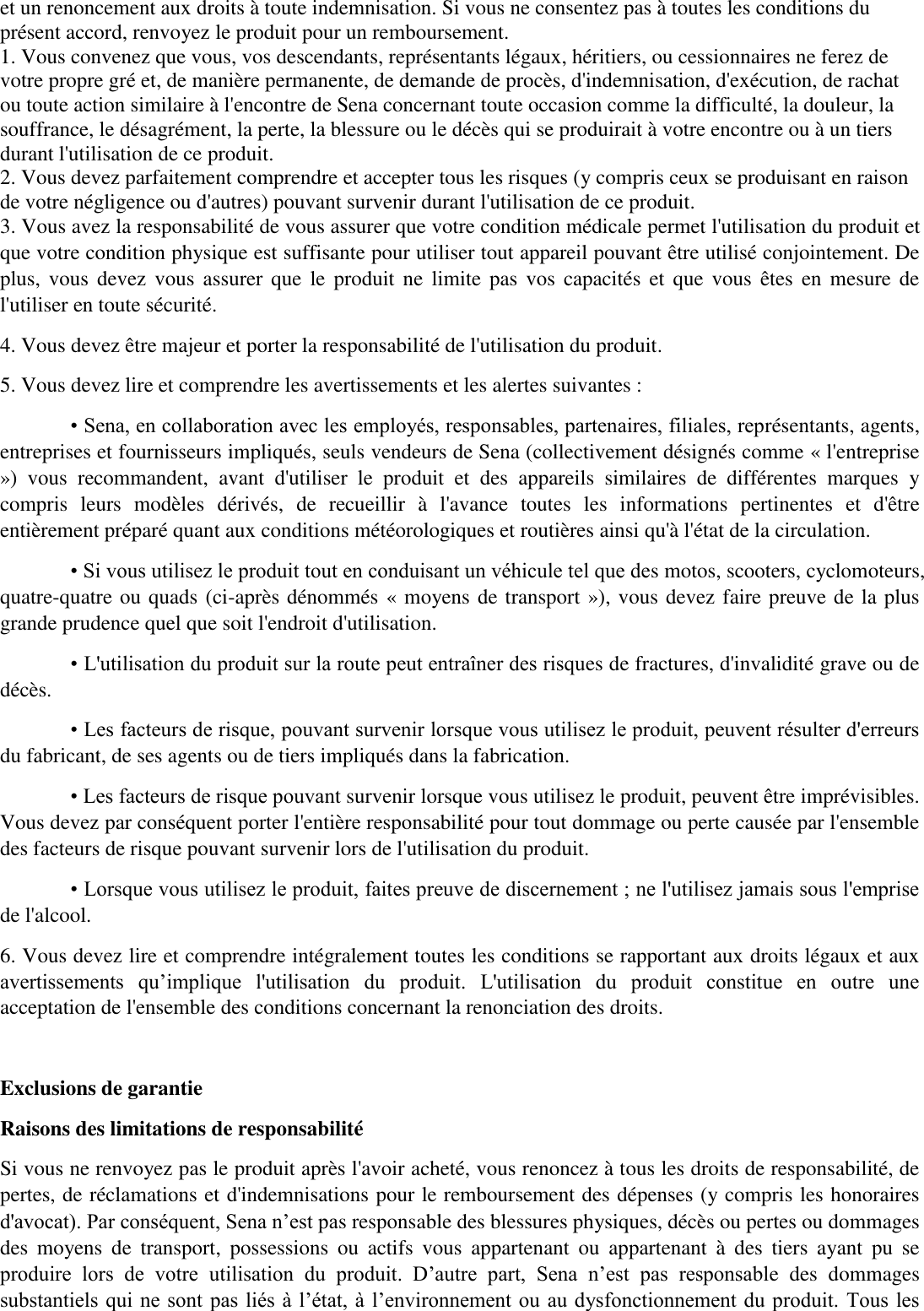 et un renoncement aux droits à toute indemnisation. Si vous ne consentez pas à toutes les conditions du présent accord, renvoyez le produit pour un remboursement.
1. Vous convenez que vous, vos descendants, représentants légaux, héritiers, ou cessionnaires ne ferez de votre propre gré et, de manière permanente, de demande de procès, d'indemnisation, d'exécution, de rachat ou toute action similaire à l'encontre de Sena concernant toute occasion comme la difficulté, la douleur, la souffrance, le désagrément, la perte, la blessure ou le décès qui se produirait à votre encontre ou à un tiers durant l'utilisation de ce produit.
2. Vous devez parfaitement comprendre et accepter tous les risques (y compris ceux se produisant en raison de votre négligence ou d'autres) pouvant survenir durant l'utilisation de ce produit.
3. Vous avez la responsabilité de vous assurer que votre condition médicale permet l'utilisation du produit et que votre condition physique est suffisante pour utiliser tout appareil pouvant être utilisé conjointement. De plus, vous devez vous assurer que le produit ne limite pas vos capacités et que vous êtes en mesure de l'utiliser en toute sécurité.

4. Vous devez être majeur et porter la responsabilité de l'utilisation du produit.

5. Vous devez lire et comprendre les avertissements et les alertes suivantes :

• Sena, en collaboration avec les employés, responsables, partenaires, filiales, représentants, agents, entreprises et fournisseurs impliqués, seuls vendeurs de Sena (collectivement désignés comme « l'entreprise ») vous recommandent, avant d'utiliser le produit et des appareils similaires de différentes marques y compris leurs modèles dérivés, de recueillir à l'avance toutes les informations pertinentes et d'être entièrement préparé quant aux conditions météorologiques et routières ainsi qu'à l'état de la circulation.

• Si vous utilisez le produit tout en conduisant un véhicule tel que des motos, scooters, cyclomoteurs, quatre-quatre ou quads (ci-après dénommés « moyens de transport »), vous devez faire preuve de la plus grande prudence quel que soit l'endroit d'utilisation.

• L'utilisation du produit sur la route peut entraîner des risques de fractures, d'invalidité grave ou de décès.

• Les facteurs de risque, pouvant survenir lorsque vous utilisez le produit, peuvent résulter d'erreurs du fabricant, de ses agents ou de tiers impliqués dans la fabrication.

• Les facteurs de risque pouvant survenir lorsque vous utilisez le produit, peuvent être imprévisibles. Vous devez par conséquent porter l'entière responsabilité pour tout dommage ou perte causée par l'ensemble des facteurs de risque pouvant survenir lors de l'utilisation du produit.

• Lorsque vous utilisez le produit, faites preuve de discernement ; ne l'utilisez jamais sous l'emprise de l'alcool.

6. Vous devez lire et comprendre intégralement toutes les conditions se rapportant aux droits légaux et aux avertissements qu’implique l'utilisation du produit. L'utilisation du produit constitue en outre une acceptation de l'ensemble des conditions concernant la renonciation des droits.

Exclusions de garantie

Raisons des limitations de responsabilité

Si vous ne renvoyez pas le produit après l'avoir acheté, vous renoncez à tous les droits de responsabilité, de pertes, de réclamations et d'indemnisations pour le remboursement des dépenses (y compris les honoraires d'avocat). Par conséquent, Sena n’est pas responsable des blessures physiques, décès ou pertes ou dommages des moyens de transport, possessions ou actifs vous appartenant ou appartenant à des tiers ayant pu se produire lors de votre utilisation du produit. D’autre part, Sena n’est pas responsable des dommages substantiels qui ne sont pas liés à l’état, à l’environnement ou au dysfonctionnement du produit. Tous les